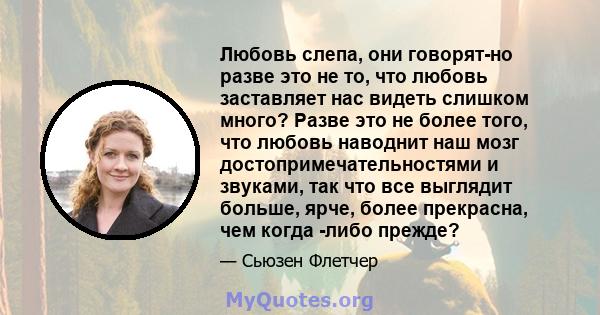 Любовь слепа, они говорят-но разве это не то, что любовь заставляет нас видеть слишком много? Разве это не более того, что любовь наводнит наш мозг достопримечательностями и звуками, так что все выглядит больше, ярче, более прекрасна, чем когда -либо прежде?

— Сьюзен Флетчер

MyQuotes.org